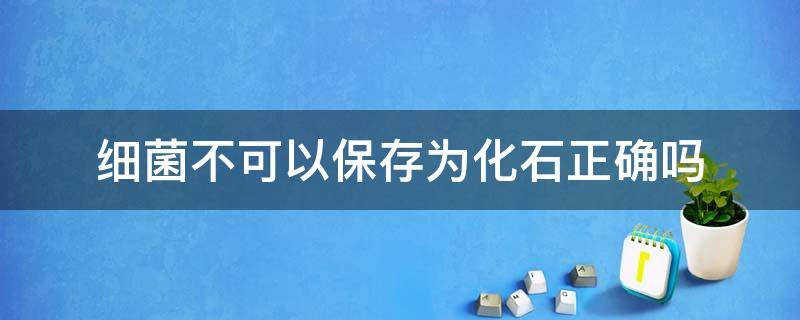 细菌不可以保存为化石正确吗